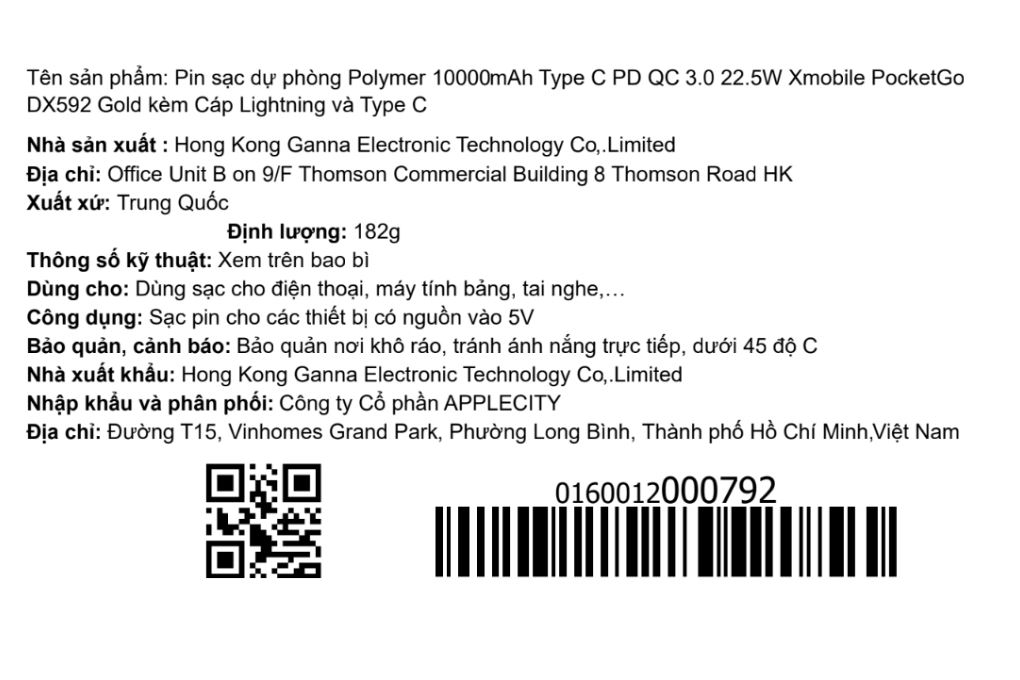 Tên sản phẩm: Pin sạc dự phòng Polymer 10000mAh Type C PD QC 3.0 22.5W Xmobile PocketGo DX592 Gold kèm Cáp Lightning và Type C

Nhà sản xuất : Hong Kong Ganna Electronic Technology Co,.Limited
Địa chỉ: Office Unit B on 9/F Thomson Commercial Building 8 Thomson Road HK
Xuất xứ: Trung Quốc
Định lượng: 182g
Thông số kỹ thuật: Xem trên bao bì
Dùng cho: Dùng sạc cho điện thoại, máy tính bảng, tai nghe,…
Công dụng: Sạc pin cho các thiết bị có nguồn vào 5V
Bảo quản, cảnh báo: Bảo quản nơi khô ráo, tránh ánh nắng trực tiếp, dưới 45 độ C
Nhà xuất khẩu: Hong Kong Ganna Electronic Technology Co,.Limited
Nhập khẩu và phân phối: Công ty Cổ phần APPLECITY
Địa chỉ: Đường T15, Vinhomes Grand Park, Phường Long Bình, Thành phố Hồ Chí Minh,Việt Nam

0160012000792